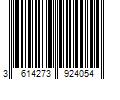 3 614273 924054